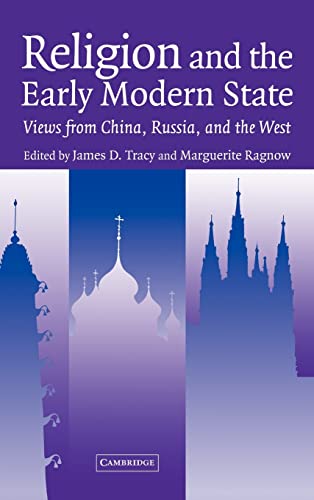 Religion and the Early Modern State

Views from China, Russia, and the West

Edited by James D. Tracy and Marguerite Ragnow

CAMBRIDGE